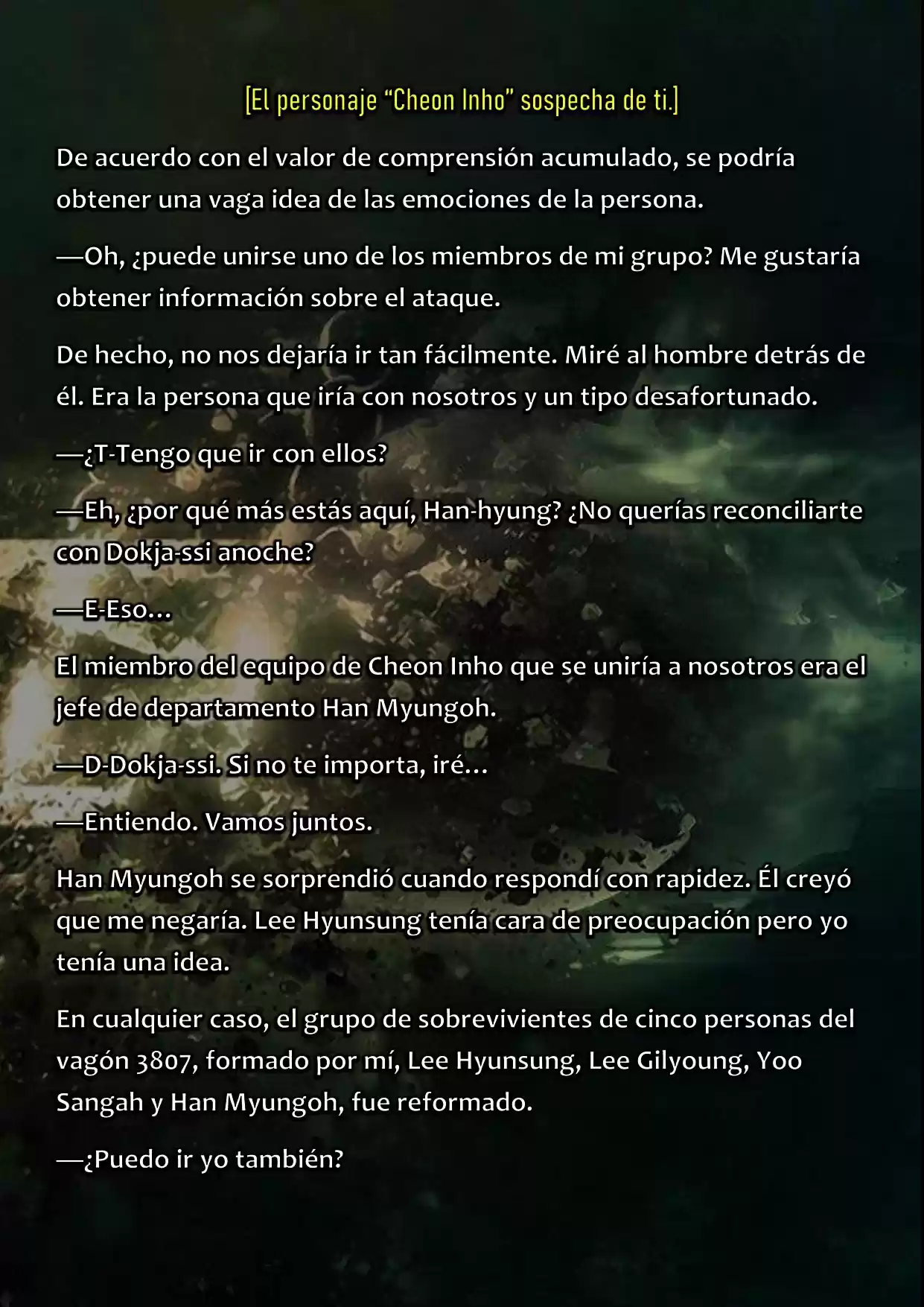 [El personaje “Cheon Inho” sospecha de ti.]

De acuerdo con el valor de comprensión acumulado, se podría obtener una vaga idea de las emociones de la persona.

—Oh, ¿puede unirse uno de los miembros de mi grupo? Me gustaría obtener información sobre el ataque.

De hecho, no nos dejaría ir tan fácilmente. Miré al hombre detrás de él. Era la persona que iría con nosotros y un tipo desafortunado.

—¿T-Tengo que ir con ellos?

—Eh, ¿por qué más estás aquí, Han-hyung? ¿No querías reconciliarte con Dokja-ssi anoche?

—E-Eso...

El miembro del equipo de Cheon Inho que se uniría a nosotros era el jefe de departamento Han Myungoh.

—D-Dokja-ssi. Si no te importa, iré...

—Entiendo. Vamos juntos.

Han Myungoh se sorprendió cuando respondí con rapidez. Él creyó que me negaría. Lee Hyunsung tenía cara de preocupación pero yo tenía una idea.

En cualquier caso, el grupo de sobrevivientes de cinco personas del vagón 3807, formado por mí, Lee Hyunsung, Lee Gilyoung, Yoo Sangah y Han Myungoh, fue reformado.

—¿Puedo ir yo también?